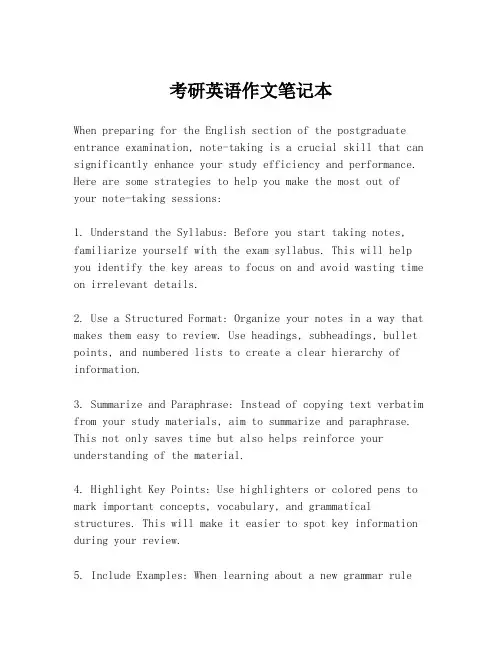 考研英语作文笔记本

When preparing for the English section of the postgraduate entrance examination, note-taking is a crucial skill that can significantly enhance your study efficiency and performance. Here are some strategies to help you make the most out of your note-taking sessions:

1. Understand the Syllabus: Before you start taking notes, familiarize yourself with the exam syllabus. This will help you identify the key areas to focus on and avoid wasting time on irrelevant details.

2. Use a Structured Format: Organize your notes in a way that makes them easy to review. Use headings, subheadings, bullet points, and numbered lists to create a clear hierarchy of information.

3. Summarize and Paraphrase: Instead of copying text verbatim from your study materials, aim to summarize and paraphrase. This not only saves time but also helps reinforce your understanding of the material.

4. Highlight Key Points: Use highlighters or colored pens to mark important concepts, vocabulary, and grammatical structures. This will make it easier to spot key information during your review.

5. Include Examples: When learning about a new grammar rule